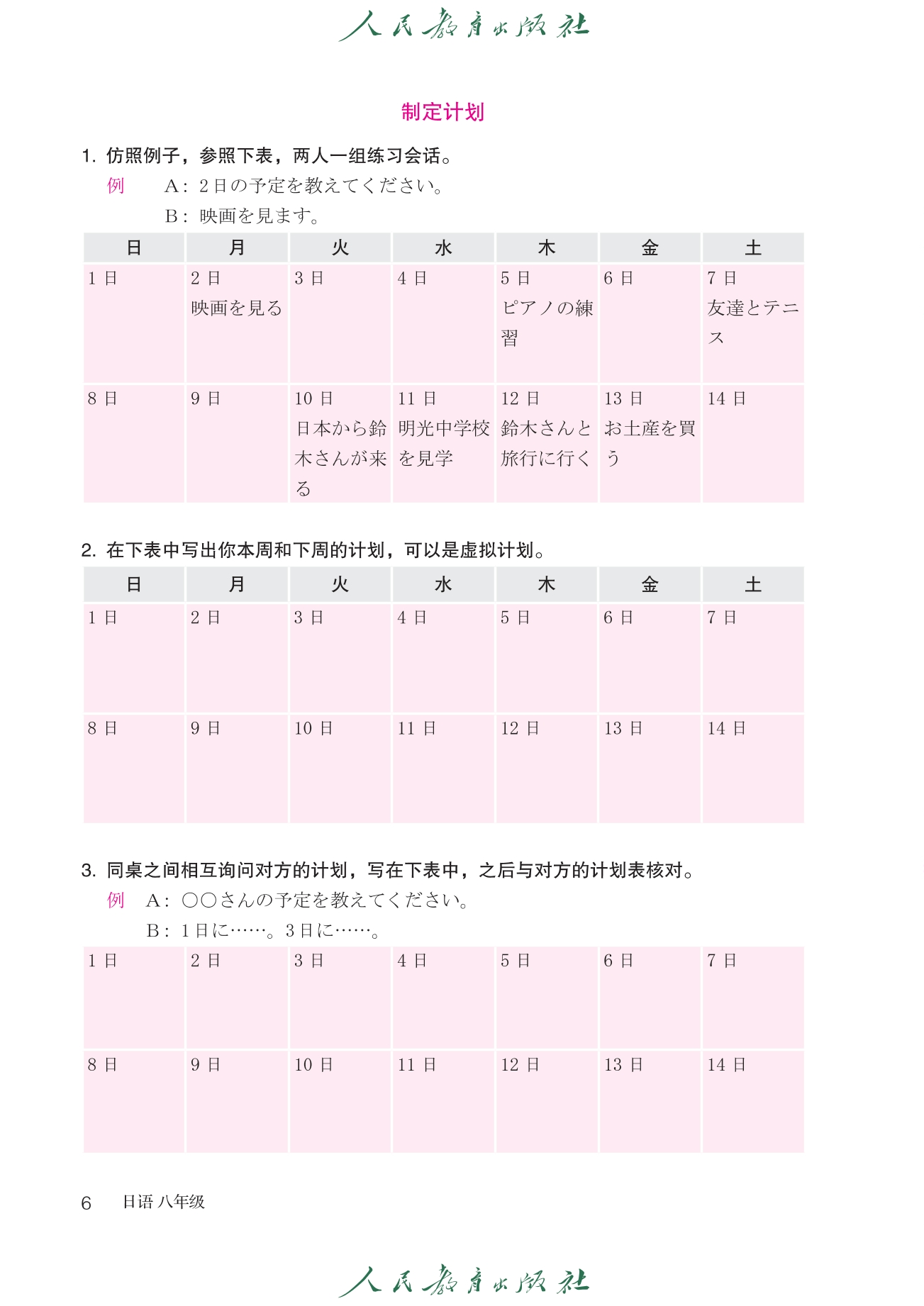 人民教育出版社

制定计划

1. 仿照例子，参照下表，两人一组练习会话。

例　A：2日の予定を教えてください。
　　B：映画を見ます。

| 日 | 月 | 火 | 水 | 木 | 金 | 土 |
|---|---|---|---|---|---|---|
| 1日 | 2日 映画を見る | 3日 | 4日 | 5日 ピアノの練習 | 6日 | 7日 友達とテニス |
| 8日 | 9日 | 10日 日本から鈴木さんが来る | 11日 明光中学校を見学 | 12日 鈴木さんと旅行に行く | 13日 お土産を買う | 14日 |

2. 在下表中写出你本周和下周的计划，可以是虚拟计划。

| 日 | 月 | 火 | 水 | 木 | 金 | 土 |
|---|---|---|---|---|---|---|
| 1日 | 2日 | 3日 | 4日 | 5日 | 6日 | 7日 |
| 8日 | 9日 | 10日 | 11日 | 12日 | 13日 | 14日 |

3. 同桌之间相互询问对方的计划，写在下表中，之后与对方的计划表核对。

例　A：○○さんの予定を教えてください。
　　B：1日に……。3日に……。

| 1日 | 2日 | 3日 | 4日 | 5日 | 6日 | 7日 |
|---|---|---|---|---|---|---|
| 8日 | 9日 | 10日 | 11日 | 12日 | 13日 | 14日 |

6　日语 八年级

人民教育出版社